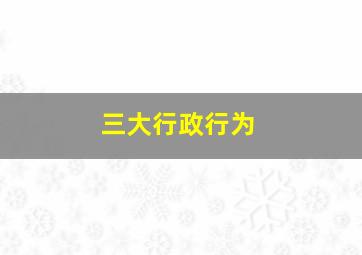 三大行政行为